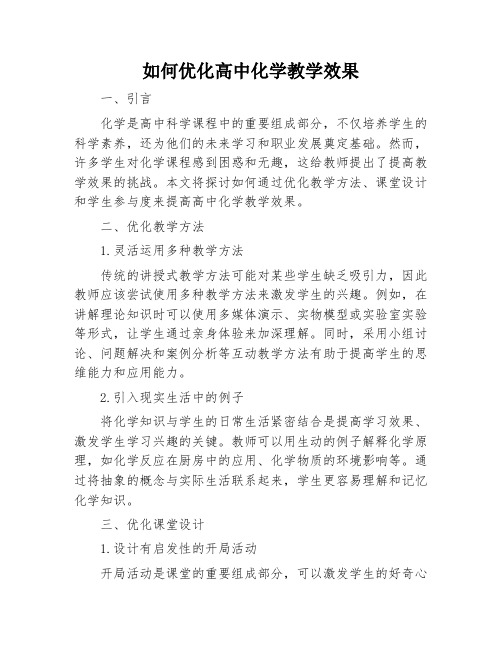 如何优化高中化学教学效果

一、引言

化学是高中科学课程中的重要组成部分，不仅培养学生的科学素养，还为他们的未来学习和职业发展奠定基础。然而，许多学生对化学课程感到困惑和无趣，这给教师提出了提高教学效果的挑战。本文将探讨如何通过优化教学方法、课堂设计和学生参与度来提高高中化学教学效果。

二、优化教学方法

1. 灵活运用多种教学方法

传统的讲授式教学方法可能对某些学生缺乏吸引力，因此教师应该尝试使用多种教学方法来激发学生的兴趣。例如，在讲解理论知识时可以使用多媒体演示、实物模型或实验室实验等形式，让学生通过亲身体验来加深理解。同时，采用小组讨论、问题解决和案例分析等互动教学方法有助于提高学生的思维能力和应用能力。

2. 引入现实生活中的例子

将化学知识与学生的日常生活紧密结合是提高学习效果、激发学生学习兴趣的关键。教师可以用生动的例子解释化学原理，如化学反应在厨房中的应用、化学物质的环境影响等。通过将抽象的概念与实际生活联系起来，学生更容易理解和记忆化学知识。

三、优化课堂设计

1. 设计有启发性的开局活动

开局活动是课堂的重要组成部分，可以激发学生的好奇心